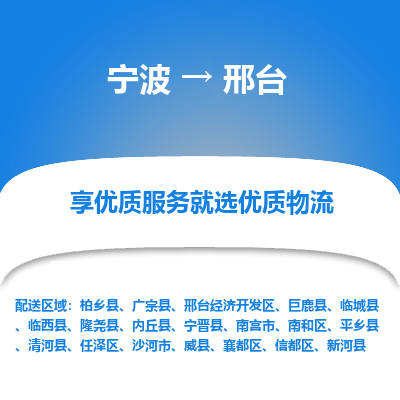 宁波 → 邢台

享优质服务就选优质物流

配送区域：柏乡县、广宗县、邢台经济开发区、巨鹿县、临城县、临西县、隆尧县、内丘县、宁晋县、南宫市、南和区、平乡县、清河县、任泽区、沙河市、威县、襄都区、信都区、新河县